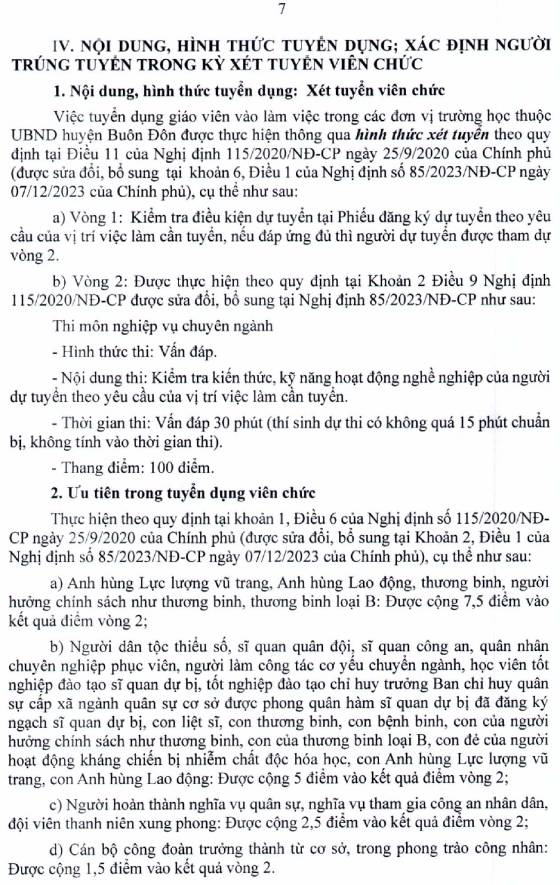 7

IV. NỘI DUNG, HÌNH THỨC TUYỂN DỤNG; XÁC ĐỊNH NGƯỜI TRÚNG TUYỂN TRONG KỲ XÉT TUYỂN VIÊN CHỨC

1. Nội dung, hình thức tuyển dụng: Xét tuyển viên chức

Việc tuyển dụng giáo viên vào làm việc trong các đơn vị trường học thuộc UBND huyện Buôn Đôn được thực hiện thông qua hình thức xét tuyển theo quy định tại Điều 11 của Nghị định 115/2020/NĐ-CP ngày 25/9/2020 của Chính phủ (được sửa đổi, bổ sung tại khoản 6, Điều 1 của Nghị định số 85/2023/NĐ-CP ngày 07/12/2023 của Chính phủ), cụ thể như sau:

a) Vòng 1: Kiểm tra điều kiện dự tuyển tại Phiếu đăng ký dự tuyển theo yêu cầu của vị trí việc làm cần tuyển, nếu đáp ứng đủ thì người dự tuyển được tham dự vòng 2.

b) Vòng 2: Được thực hiện theo quy định tại Khoản 2 Điều 9 Nghị định 115/2020/NĐ-CP được sửa đổi, bổ sung tại Nghị định 85/2023/NĐ-CP như sau:

Thi môn nghiệp vụ chuyên ngành

- Hình thức thi: Vấn đáp.

- Nội dung thi: Kiểm tra kiến thức, kỹ năng hoạt động nghề nghiệp của người dự tuyển theo yêu cầu của vị trí việc làm cần tuyển.

- Thời gian thi: Vấn đáp 30 phút (thí sinh dự thi có không quá 15 phút chuẩn bị, không tính vào thời gian thi).

- Thang điểm: 100 điểm.

2. Ưu tiên trong tuyển dụng viên chức

Thực hiện theo quy định tại khoản 1, Điều 6 của Nghị định số 115/2020/NĐ-CP ngày 25/9/2020 của Chính phủ (được sửa đổi, bổ sung tại Khoản 2, Điều 1 của Nghị định số 85/2023/NĐ-CP ngày 07/12/2023 của Chính phủ), cụ thể như sau:

a) Anh hùng Lực lượng vũ trang, Anh hùng Lao động, thương binh, người hưởng chính sách như thương binh, thương binh loại B: Được cộng 7,5 điểm vào kết quả điểm vòng 2;

b) Người dân tộc thiểu số, sĩ quan quân đội, sĩ quan công an, quân nhân chuyên nghiệp phục viên, người làm công tác cơ yếu chuyển ngành, học viên tốt nghiệp đào tạo sĩ quan dự bị, tốt nghiệp đào tạo chỉ huy trưởng Ban chỉ huy quân sự cấp xã ngành quân sự cơ sở được phong quân hàm sĩ quan dự bị đã đăng ký ngạch sĩ quan dự bị, con liệt sĩ, con thương binh, con bệnh binh, con của người hưởng chính sách như thương binh, con của thương binh loại B, con đẻ của người hoạt động kháng chiến bị nhiễm chất độc hóa học, con Anh hùng Lực lượng vũ trang, con Anh hùng Lao động: Được cộng 5 điểm vào kết quả điểm vòng 2;

c) Người hoàn thành nghĩa vụ quân sự, nghĩa vụ tham gia công an nhân dân, đội viên thanh niên xung phong: Được cộng 2,5 điểm vào kết quả điểm vòng 2;

d) Cán bộ công đoàn trưởng thành từ cơ sở, trong phong trào công nhân: Được cộng 1,5 điểm vào kết quả vòng 2.